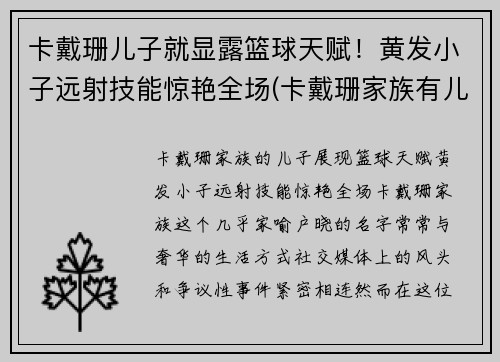 卡戴珊儿子就显露篮球天赋！黄发小子远射技能惊艳全场(卡戴珊家族有儿

卡戴珊家族的儿子展现篮球天赋黄发小子远射技能惊艳全场卡戴珊家族这个几乎家喻户晓的名字常常与奢华的生活方式社交媒体上的风头和争议性事件紧密相连然而在这位